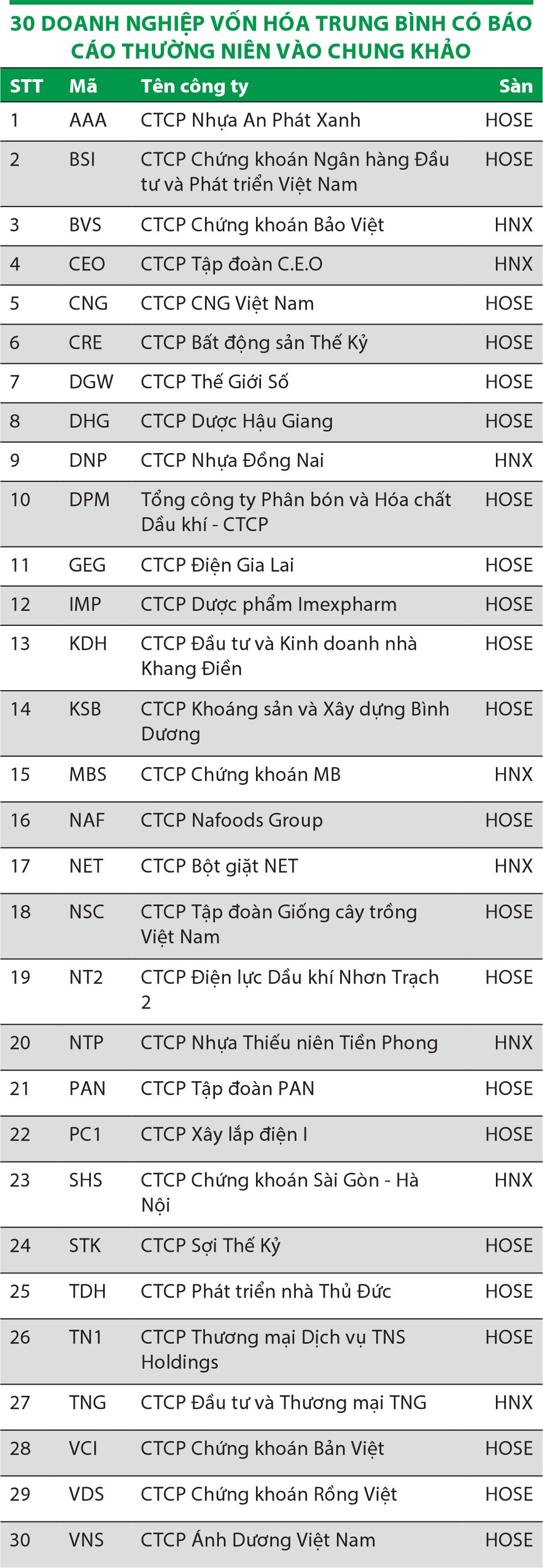 30 DOANH NGHIỆP VỐN HÓA TRUNG BÌNH CÓ BÁO CÁO THƯỜNG NIÊN VÀO CHUNG KHẢO

| STT | Mã | Tên công ty | Sàn |
|---|---|---|---|
| 1 | AAA | CTCP Nhựa An Phát Xanh | HOSE |
| 2 | BSI | CTCP Chứng khoán Ngân hàng Đầu tư và Phát triển Việt Nam | HOSE |
| 3 | BVS | CTCP Chứng khoán Bảo Việt | HNX |
| 4 | CEO | CTCP Tập đoàn C.E.O | HNX |
| 5 | CNG | CTCP CNG Việt Nam | HOSE |
| 6 | CRE | CTCP Bất động sản Thế Kỷ | HOSE |
| 7 | DGW | CTCP Thế Giới Số | HOSE |
| 8 | DHG | CTCP Dược Hậu Giang | HOSE |
| 9 | DNP | CTCP Nhựa Đồng Nai | HNX |
| 10 | DPM | Tổng công ty Phân bón và Hóa chất Dầu khí - CTCP | HOSE |
| 11 | GEG | CTCP Điện Gia Lai | HOSE |
| 12 | IMP | CTCP Dược phẩm Imexpharm | HOSE |
| 13 | KDH | CTCP Đầu tư và Kinh doanh nhà Khang Điền | HOSE |
| 14 | KSB | CTCP Khoáng sản và Xây dựng Bình Dương | HOSE |
| 15 | MBS | CTCP Chứng khoán MB | HNX |
| 16 | NAF | CTCP Nafoods Group | HOSE |
| 17 | NET | CTCP Bột giặt NET | HNX |
| 18 | NSC | CTCP Tập đoàn Giống cây trồng Việt Nam | HOSE |
| 19 | NT2 | CTCP Điện lực Dầu khí Nhơn Trạch 2 | HOSE |
| 20 | NTP | CTCP Nhựa Thiếu niên Tiền Phong | HNX |
| 21 | PAN | CTCP Tập đoàn PAN | HOSE |
| 22 | PC1 | CTCP Xây lắp điện I | HOSE |
| 23 | SHS | CTCP Chứng khoán Sài Gòn - Hà Nội | HNX |
| 24 | STK | CTCP Sợi Thế Kỷ | HOSE |
| 25 | TDH | CTCP Phát triển nhà Thủ Đức | HOSE |
| 26 | TN1 | CTCP Thương mại Dịch vụ TNS Holdings | HOSE |
| 27 | TNG | CTCP Đầu tư và Thương mại TNG | HNX |
| 28 | VCI | CTCP Chứng khoán Bản Việt | HOSE |
| 29 | VDS | CTCP Chứng khoán Rồng Việt | HOSE |
| 30 | VNS | CTCP Ánh Dương Việt Nam | HOSE |